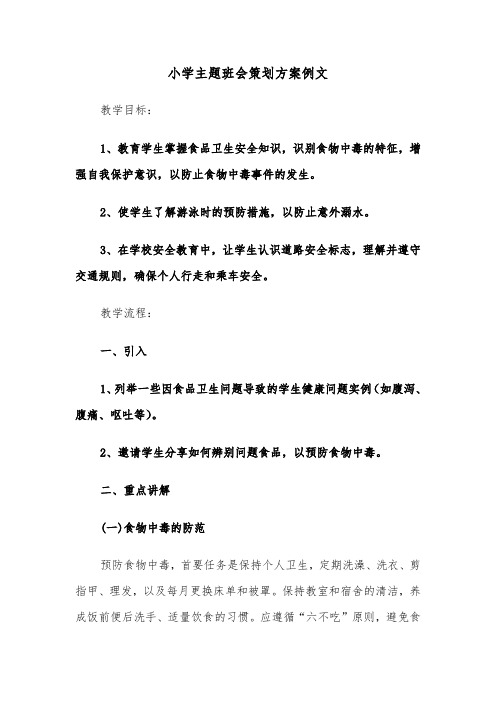 小学主题班会策划方案例文

教学目标：

1、教育学生掌握食品卫生安全知识，识别食物中毒的特征，增强自我保护意识，以防止食物中毒事件的发生。

2、使学生了解游泳时的预防措施，以防止意外溺水。

3、在学校安全教育中，让学生认识道路安全标志，理解并遵守交通规则，确保个人行走和乘车安全。

教学流程：

一、引入

1、列举一些因食品卫生问题导致的学生健康问题实例（如腹泻、腹痛、呕吐等）。

2、邀请学生分享如何辨别问题食品，以预防食物中毒。

二、重点讲解

(一)食物中毒的防范

预防食物中毒，首要任务是保持个人卫生，定期洗澡、洗衣、剪指甲、理发，以及每月更换床单和被罩。保持教室和宿舍的清洁，养成饭前便后洗手、适量饮食的习惯。应遵循“六不吃”原则，避免食